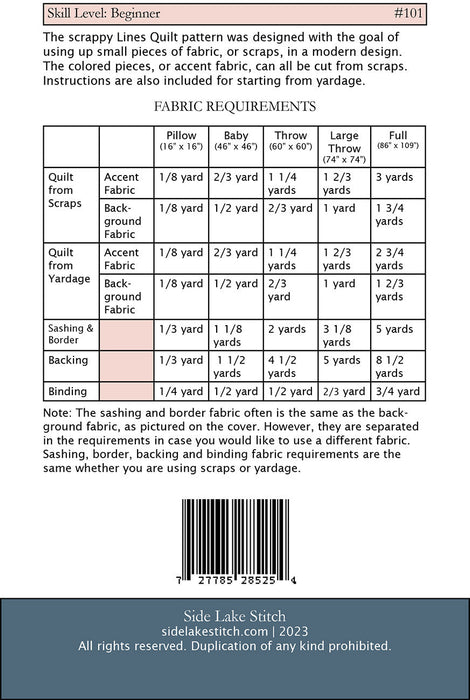 Skill Level: Beginner #101

The scrappy Lines Quilt pattern was designed with the goal of using up small pieces of fabric, or scraps, in a modern design. The colored pieces, or accent fabric, can all be cut from scraps. Instructions are also included for starting from yardage.

FABRIC REQUIREMENTS

| | | Pillow (16" x 16") | Baby (46" x 46") | Throw (60" x 60") | Large Throw (74" x 74") | Full (86" x 109") |
|---|---|---|---|---|---|---|
| Quilt from Scraps | Accent Fabric | 1/8 yard | 2/3 yard | 1 1/4 yards | 1 2/3 yards | 3 yards |
| | Background Fabric | 1/8 yard | 1/2 yard | 2/3 yard | 1 yard | 1 3/4 yards |
| Quilt from Yardage | Accent Fabric | 1/8 yard | 2/3 yard | 1 1/4 yards | 1 2/3 yards | 2 3/4 yards |
| | Background Fabric | 1/8 yard | 1/2 yard | 2/3 yard | 1 yard | 1 2/3 yards |
| Sashing & Border | | 1/3 yard | 1 1/8 yards | 2 yards | 3 1/8 yards | 5 yards |
| Backing | | 1/3 yard | 1 1/2 yards | 4 1/2 yards | 5 yards | 8 1/2 yards |
| Binding | | 1/4 yard | 1/2 yard | 1/2 yard | 2/3 yard | 3/4 yard |

Note: The sashing and border fabric often is the same as the background fabric, as pictured on the cover. However, they are separated in the requirements in case you would like to use a different fabric. Sashing, border, backing and binding fabric requirements are the same whether you are using scraps or yardage.

7 27785 28525 4

Side Lake Stitch
sidelakestitch.com | 2023
All rights reserved. Duplication of any kind prohibited.